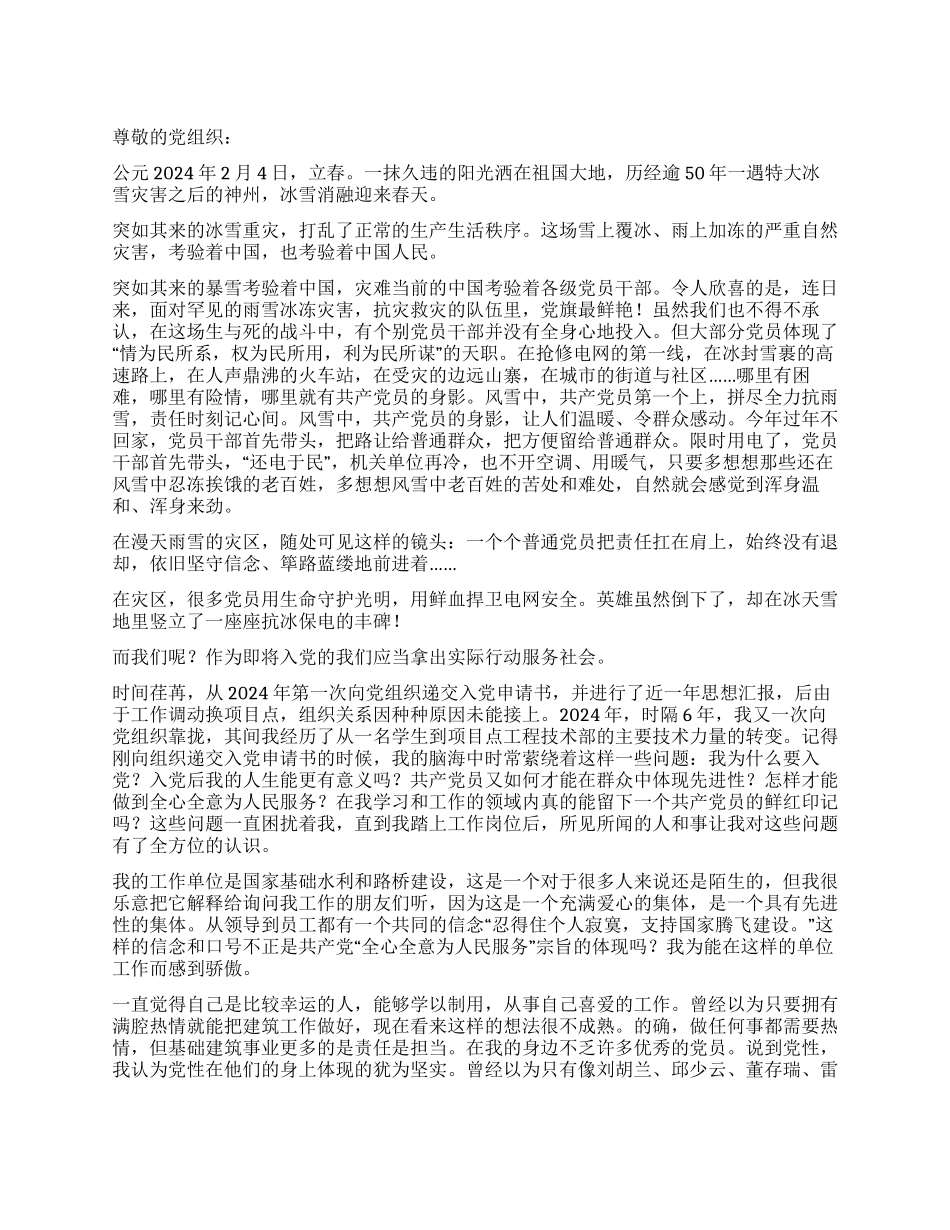 尊敬的党组织：

公元 2024 年 2 月 4 日，立春。一抹久违的阳光洒在祖国大地，历经逾 50 年一遇特大冰雪灾害之后的神州，冰雪消融迎来春天。

突如其来的冰雪重灾，打乱了正常的生产生活秩序。这场雪上覆冰、雨上加冻的严重自然灾害，考验着中国，也考验着中国人民。

突如其来的暴雪考验着中国，灾难当前的中国考验着各级党员干部。令人欣喜的是，连日来，面对罕见的雨雪冰冻灾害，抗灾救灾的队伍里，党旗最鲜艳！虽然我们也不得不承认，在这场生与死的战斗中，有个别党员干部并没有全身心地投入。但大部分党员体现了“情为民所系，权为民所用，利为民所谋”的天职。在抢修电网的第一线，在冰封雪裹的高速路上，在人声鼎沸的火车站，在受灾的边远山寨，在城市的街道与社区……哪里有困难，哪里有险情，哪里就有共产党员的身影。风雪中，共产党员第一个上，拼尽全力抗雨雪，责任时刻记心间。风雪中，共产党员的身影，让人们温暖、令群众感动。今年过年不回家，党员干部首先带头，把路让给普通群众，把方便留给普通群众。限时用电了，党员干部首先带头，“还电于民”，机关单位再冷，也不开空调、用暖气，只要多想想那些还在风雪中忍冻挨饿的老百姓，多想想风雪中老百姓的苦处和难处，自然就会感觉到浑身温和、浑身来劲。

在漫天雨雪的灾区，随处可见这样的镜头：一个个普通党员把责任扛在肩上，始终没有退却，依旧坚守信念、筚路蓝缕地前进着……

在灾区，很多党员用生命守护光明，用鲜血捍卫电网安全。英雄虽然倒下了，却在冰天雪地里竖立了一座座抗冰保电的丰碑！

而我们呢？作为即将入党的我们应当拿出实际行动服务社会。

时间荏苒，从 2024 年第一次向党组织递交入党申请书，并进行了近一年思想汇报，后由于工作调动换项目点，组织关系因种种原因未能接上。2024 年，时隔 6 年，我又一次向党组织靠拢，其间我经历了从一名学生到项目点工程技术部的主要技术力量的转变。记得刚向组织递交入党申请书的时候，我的脑海中时常萦绕着这样一些问题：我为什么要入党？入党后我的人生能更有意义吗？共产党员又如何才能在群众中体现先进性？怎样才能做到全心全意为人民服务？在我学习和工作的领域内真的能留下一个共产党员的鲜红印记吗？这些问题一直困扰着我，直到我踏上工作岗位后，所见所闻的人和事让我对这些问题有了全方位的认识。

我的工作单位是国家基础水利和路桥建设，这是一个对于很多人来说还是陌生的，但我很乐意把它解释给询问我工作的朋友们听，因为这是一个充满爱心的集体，是一个具有先进性的集体。从领导到员工都有一个共同的信念“忍得住个人寂寞，支持国家腾飞建设。”这样的信念和口号不正是共产党“全心全意为人民服务”宗旨的体现吗？我为能在这样的单位工作而感到骄傲。

一直觉得自己是比较幸运的人，能够学以制用，从事自己喜爱的工作。曾经以为只要拥有满腔热情就能把建筑工作做好，现在看来这样的想法很不成熟。的确，做任何事都需要热情，但基础建筑事业更多的是责任是担当。在我的身边不乏许多优秀的党员。说到党性，我认为党性在他们的身上体现的犹为坚实。曾经以为只有像刘胡兰、邱少云、董存瑞、雷